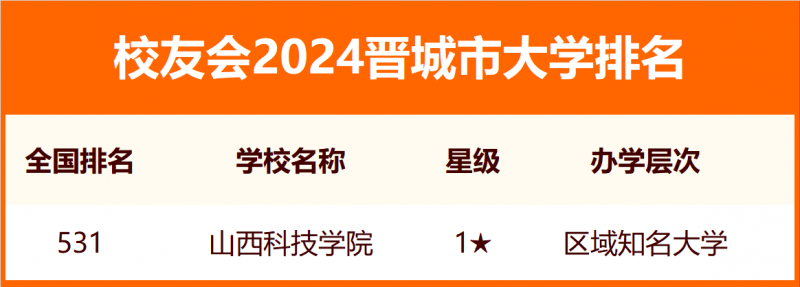 校友会2024晋城市大学排名

| 全国排名 | 学校名称 | 星级 | 办学层次 |
|---|---|---|---|
| 531 | 山西科技学院 | 1★ | 区域知名大学 |